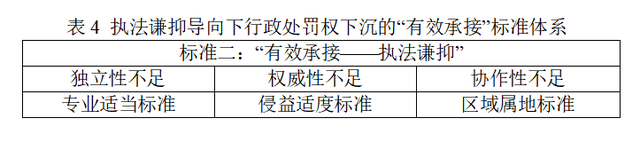 表 4 执法谦抑导向下行政处罚权下沉的“有效承接”标准体系

| 标准二：“有效承接——执法谦抑” | | |
|---|---|---|
| 独立性不足 | 权威性不足 | 协作性不足 |
| 专业适当标准 | 侵益适度标准 | 区域属地标准 |